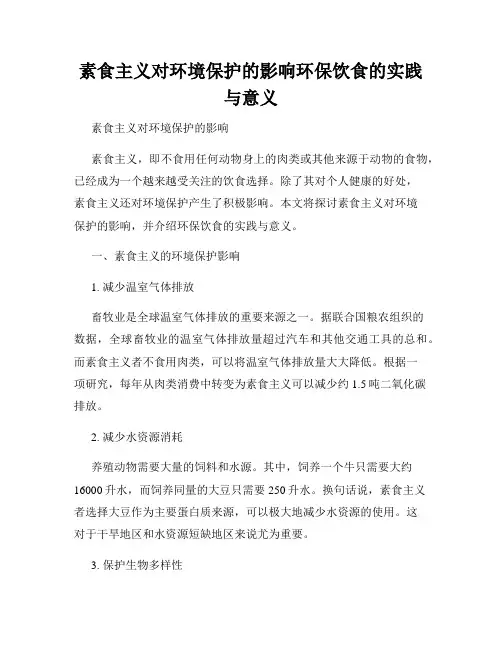 素食主义对环境保护的影响环保饮食的实践与意义

素食主义对环境保护的影响

素食主义，即不食用任何动物身上的肉类或其他来源于动物的食物，已经成为一个越来越受关注的饮食选择。除了其对个人健康的好处，素食主义还对环境保护产生了积极影响。本文将探讨素食主义对环境保护的影响，并介绍环保饮食的实践与意义。

一、素食主义的环境保护影响

1. 减少温室气体排放

畜牧业是全球温室气体排放的重要来源之一。据联合国粮农组织的数据，全球畜牧业的温室气体排放量超过汽车和其他交通工具的总和。而素食主义者不食用肉类，可以将温室气体排放量大大降低。根据一项研究，每年从肉类消费中转变为素食主义可以减少约 1.5 吨二氧化碳排放。

2. 减少水资源消耗

养殖动物需要大量的饲料和水源。其中，饲养一个牛只需要大约 16000 升水，而饲养同量的大豆只需要 250 升水。换句话说，素食主义者选择大豆作为主要蛋白质来源，可以极大地减少水资源的使用。这对于干旱地区和水资源短缺地区来说尤为重要。

3. 保护生物多样性